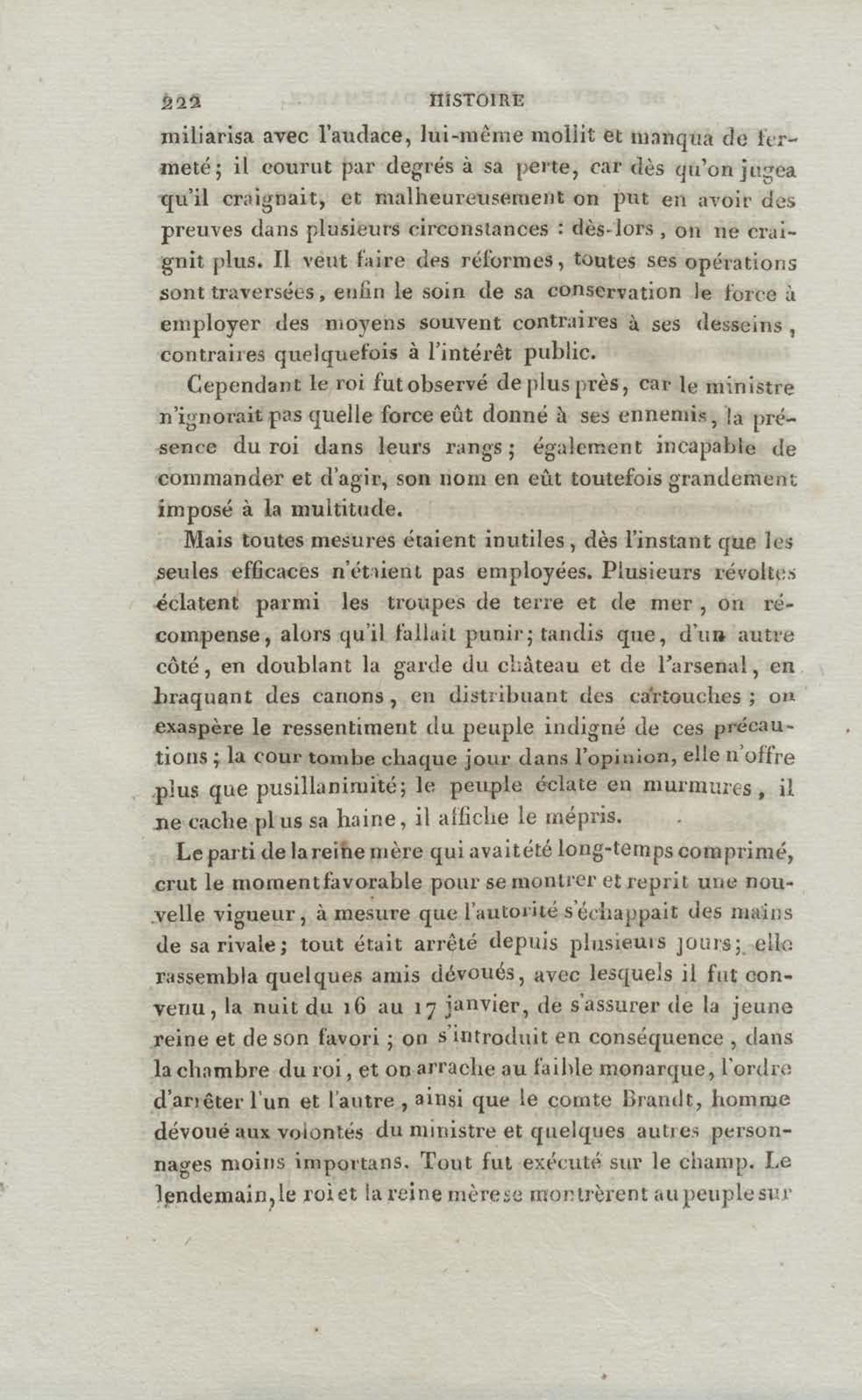 222 HISTOIRE

miliarisa avec l'audace, lui-même mollit et manqua de fermeté; il courut par degrés à sa perte, car dès qu'on jugea qu'il craignait, et malheureusement on put en avoir des preuves dans plusieurs circonstances : dès-lors, on ne craignit plus. Il veut faire des réformes, toutes ses opérations sont traversées, enfin le soin de sa conservation le force à employer des moyens souvent contraires à ses desseins, contraires quelquefois à l'intérêt public.

Cependant le roi fut observé de plus près, car le ministre n'ignorait pas quelle force eût donné à ses ennemis, la présence du roi dans leurs rangs; également incapable de commander et d'agir, son nom en eût toutefois grandement imposé à la multitude.

Mais toutes mesures étaient inutiles, dès l'instant que les seules efficaces n'étaient pas employées. Plusieurs révoltes éclatent parmi les troupes de terre et de mer, on récompense, alors qu'il fallait punir; tandis que, d'un autre côté, en doublant la garde du château et de l'arsenal, en braquant des canons, en distribuant des cartouches; on exaspère le ressentiment du peuple indigné de ces précautions; la cour tombe chaque jour dans l'opinion, elle n'offre plus que pusillanimité; le peuple éclate en murmures, il ne cache plus sa haine, il affiche le mépris.

Le parti de la reine mère qui avait été long-temps comprimé, crut le moment favorable pour se montrer et reprit une nouvelle vigueur, à mesure que l'autorité s'échappait des mains de sa rivale; tout était arrêté depuis plusieurs jours; elle rassembla quelques amis dévoués, avec lesquels il fut convenu, la nuit du 16 au 17 janvier, de s'assurer de la jeune reine et de son favori; on s'introduit en conséquence, dans la chambre du roi, et on arrache au faible monarque, l'ordre d'arrêter l'un et l'autre, ainsi que le comte Brandt, homme dévoué aux volontés du ministre et quelques autres personnages moins importans. Tout fut exécuté sur le champ. Le lendemain, le roi et la reine mère se montrèrent au peuple sur